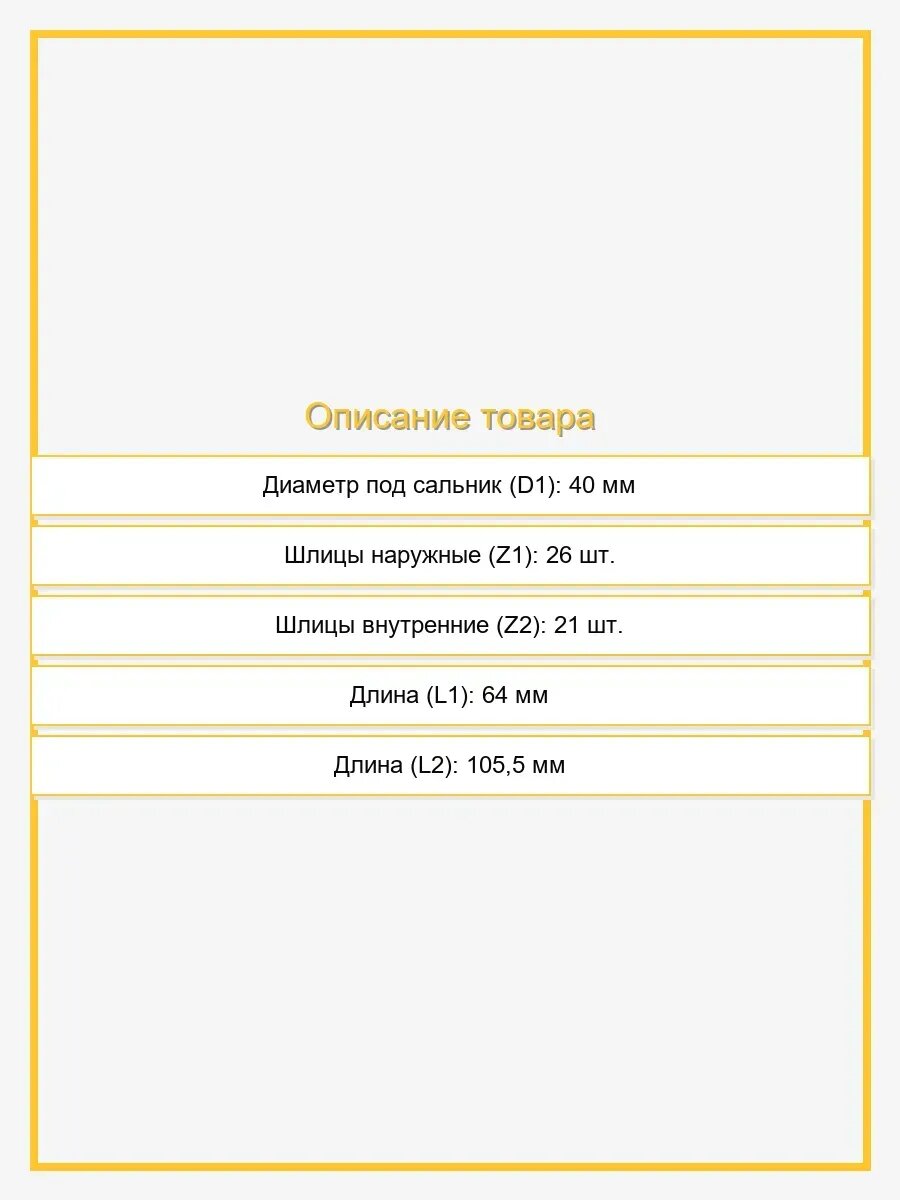 Описание товара

Диаметр под сальник (D1): 40 мм

Шлицы наружные (Z1): 26 шт.

Шлицы внутренние (Z2): 21 шт.

Длина (L1): 64 мм

Длина (L2): 105,5 мм